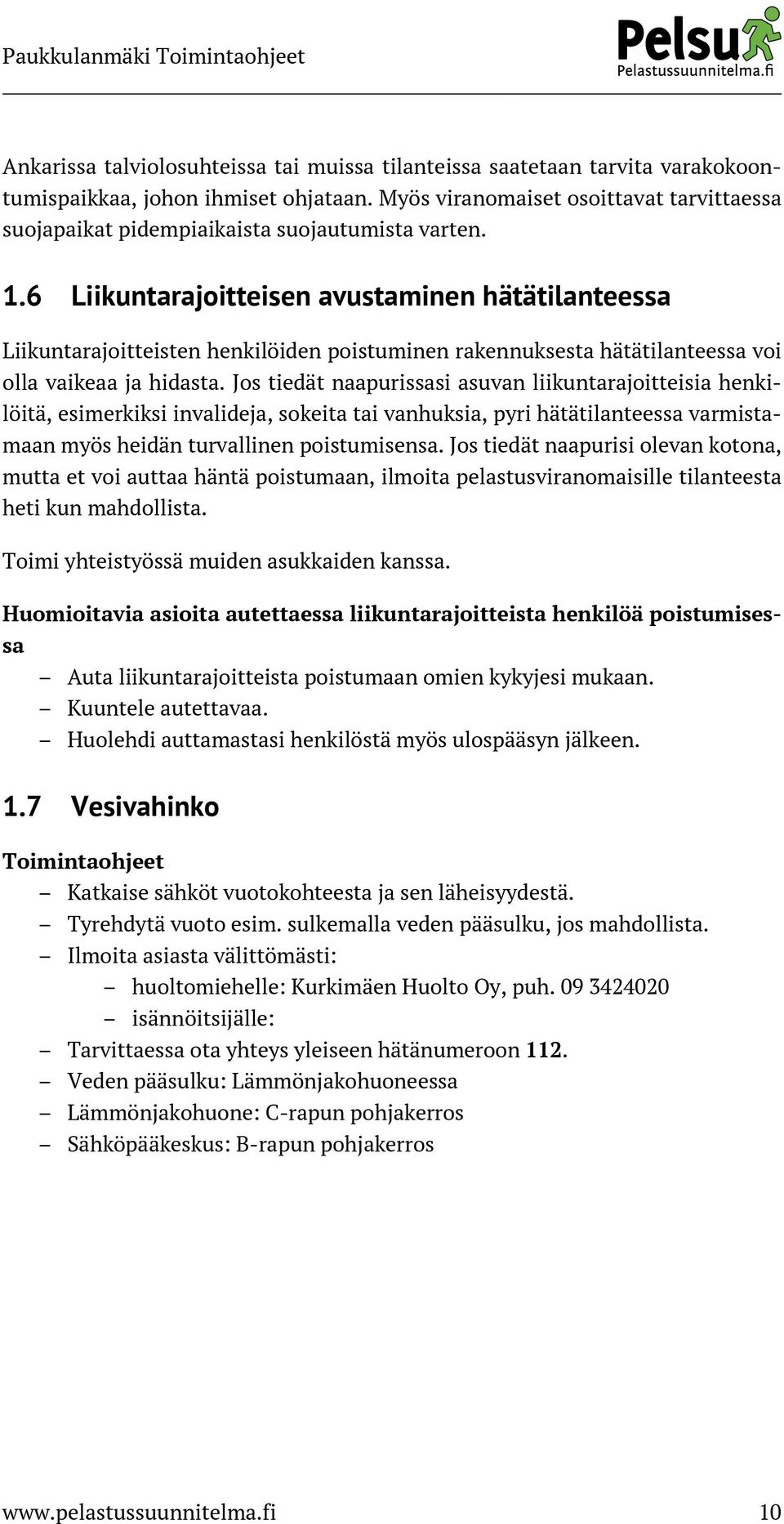 Paukkulanmäki Toimintaohjeet

Pelsu
Pelastussuunnitelma.fi

Ankarissa talviolosuhteissa tai muissa tilanteissa saatetaan tarvita varakokoontumispaikkaa, johon ihmiset ohjataan. Myös viranomaiset osoittavat tarvittaessa suojapaikat pidempiaikaista suojautumista varten.

1.6 Liikuntarajoitteisen avustaminen hätätilanteessa

Liikuntarajoitteisten henkilöiden poistuminen rakennuksesta hätätilanteessa voi olla vaikeaa ja hidasta. Jos tiedät naapurissasi asuvan liikuntarajoitteisia henkilöitä, esimerkiksi invalideja, sokeita tai vanhuksia, pyri hätätilanteessa varmistamaan myös heidän turvallinen poistumisensa. Jos tiedät naapurisi olevan kotona, mutta et voi auttaa häntä poistumaan, ilmoita pelastusviranomaisille tilanteesta heti kun mahdollista.

Toimi yhteistyössä muiden asukkaiden kanssa.

Huomioitavia asioita autettaessa liikuntarajoitteista henkilöä poistumisessa

– Auta liikuntarajoitteista poistumaan omien kykyjesi mukaan.
– Kuuntele autettavaa.
– Huolehdi auttamastasi henkilöstä myös ulospääsyn jälkeen.

1.7 Vesivahinko

Toimintaohjeet

– Katkaise sähköt vuotokohteesta ja sen läheisyydestä.
– Tyrehdytä vuoto esim. sulkemalla veden pääsulku, jos mahdollista.
– Ilmoita asiasta välittömästi:
 – huoltomiehelle: Kurkimäen Huolto Oy, puh. 09 3424020
 – isännöitsijälle:
– Tarvittaessa ota yhteys yleiseen hätänumeroon 112.
– Veden pääsulku: Lämmönjakohuoneessa
– Lämmönjakohuone: C-rapun pohjakerros
– Sähköpääkeskus: B-rapun pohjakerros

www.pelastussuunnitelma.fi 10